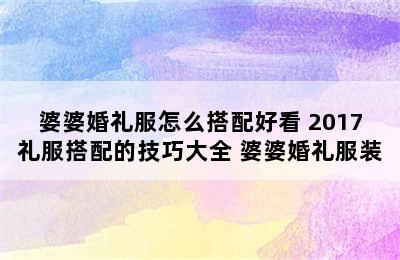 婆婆婚礼服怎么搭配好看 2017 礼服搭配的技巧大全 婆婆婚礼服装